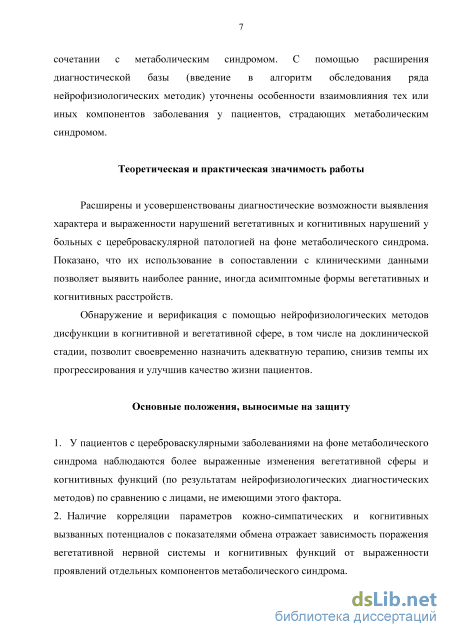 7

сочетании с метаболическим синдромом. С помощью расширения диагностической базы (введение в алгоритм обследования ряда нейрофизиологических методик) уточнены особенности взаимовлияния тех или иных компонентов заболевания у пациентов, страдающих метаболическим синдромом.

Теоретическая и практическая значимость работы

Расширены и усовершенствованы диагностические возможности выявления характера и выраженности нарушений вегетативных и когнитивных нарушений у больных с цереброваскулярной патологией на фоне метаболического синдрома. Показано, что их использование в сопоставлении с клиническими данными позволяет выявить наиболее ранние, иногда асимптомные формы вегетативных и когнитивных расстройств.

Обнаружение и верификация с помощью нейрофизиологических методов дисфункции в когнитивной и вегетативной сфере, в том числе на доклинической стадии, позволит своевременно назначить адекватную терапию, снизив темпы их прогрессирования и улучшив качество жизни пациентов.

Основные положения, выносимые на защиту

1. У пациентов с цереброваскулярными заболеваниями на фоне метаболического синдрома наблюдаются более выраженные изменения вегетативной сферы и когнитивных функций (по результатам нейрофизиологических диагностических методов) по сравнению с лицами, не имеющими этого фактора.
2. Наличие корреляции параметров кожно-симпатических и когнитивных вызванных потенциалов с показателями обмена отражает зависимость поражения вегетативной нервной системы и когнитивных функций от выраженности проявлений отдельных компонентов метаболического синдрома.

dsLib.net
библиотека диссертаций